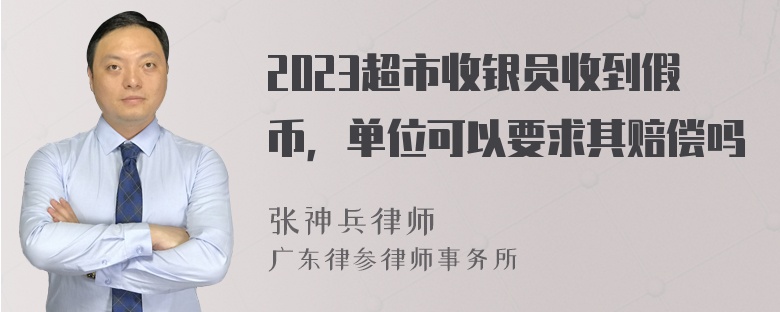 2023超市收银员收到假币，单位可以要求其赔偿吗

张神兵律师
广东律参律师事务所